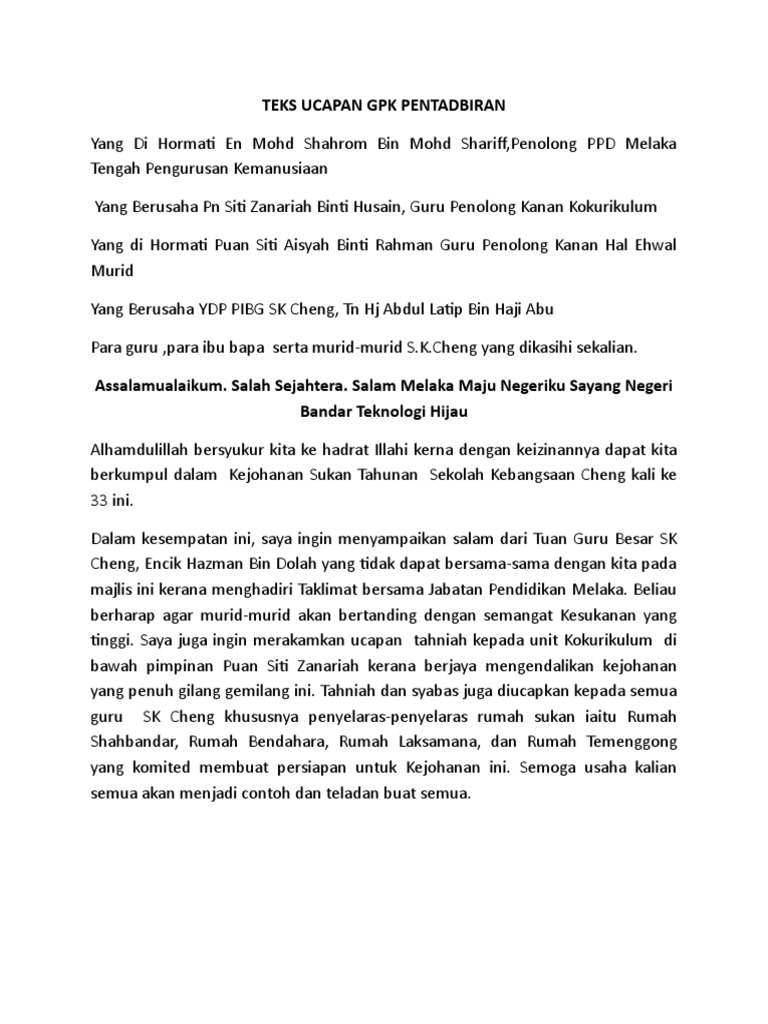 TEKS UCAPAN GPK PENTADBIRAN

Yang Di Hormati En Mohd Shahrom Bin Mohd Shariff,Penolong PPD Melaka Tengah Pengurusan Kemanusiaan

Yang Berusaha Pn Siti Zanariah Binti Husain, Guru Penolong Kanan Kokurikulum

Yang di Hormati Puan Siti Aisyah Binti Rahman Guru Penolong Kanan Hal Ehwal Murid

Yang Berusaha YDP PIBG SK Cheng, Tn Hj Abdul Latip Bin Haji Abu

Para guru ,para ibu bapa serta murid-murid S.K.Cheng yang dikasihi sekalian.

Assalamualaikum. Salah Sejahtera. Salam Melaka Maju Negeriku Sayang Negeri Bandar Teknologi Hijau

Alhamdulillah bersyukur kita ke hadrat Illahi kerna dengan keizinannya dapat kita berkumpul dalam Kejohanan Sukan Tahunan Sekolah Kebangsaan Cheng kali ke 33 ini.

Dalam kesempatan ini, saya ingin menyampaikan salam dari Tuan Guru Besar SK Cheng, Encik Hazman Bin Dolah yang tidak dapat bersama-sama dengan kita pada majlis ini kerana menghadiri Taklimat bersama Jabatan Pendidikan Melaka. Beliau berharap agar murid-murid akan bertanding dengan semangat Kesukanan yang tinggi. Saya juga ingin merakamkan ucapan tahniah kepada unit Kokurikulum di bawah pimpinan Puan Siti Zanariah kerana berjaya mengendalikan kejohanan yang penuh gilang gemilang ini. Tahniah dan syabas juga diucapkan kepada semua guru SK Cheng khususnya penyelaras-penyelaras rumah sukan iaitu Rumah Shahbandar, Rumah Bendahara, Rumah Laksamana, dan Rumah Temenggong yang komited membuat persiapan untuk Kejohanan ini. Semoga usaha kalian semua akan menjadi contoh dan teladan buat semua.